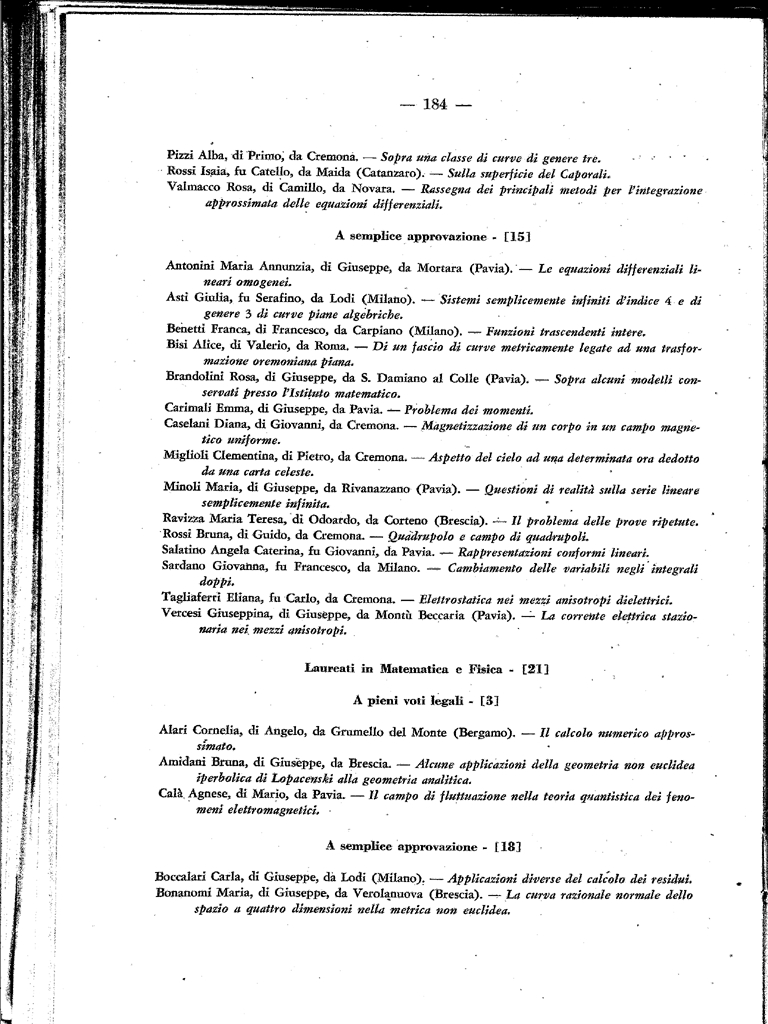 — 184 —

Pizzi Alba, di Primo, da Cremona. — Sopra una classe di curve di genere tre.
Rossi Isaia, fu Catello, da Maida (Catanzaro). — Sulla superficie del Caporali.
Valmacco Rosa, di Camillo, da Novara. — Rassegna dei principali metodi per l'integrazione approssimata delle equazioni differenziali.

A semplice approvazione - [15]

Antonini Maria Annunzia, di Giuseppe, da Mortara (Pavia). — Le equazioni differenziali lineari omogenei.
Asti Giulia, fu Serafino, da Lodi (Milano). — Sistemi semplicemente infiniti d'indice 4 e di genere 3 di curve piane algebriche.
Benetti Franca, di Francesco, da Carpiano (Milano). — Funzioni trascendenti intere.
Bisi Alice, di Valerio, da Roma. — Di un fascio di curve metricamente legate ad una trasformazione oremoniana piana.
Brandolini Rosa, di Giuseppe, da S. Damiano al Colle (Pavia). — Sopra alcuni modelli conservati presso l'Istituto matematico.
Carimali Emma, di Giuseppe, da Pavia. — Problema dei momenti.
Caselani Diana, di Giovanni, da Cremona. — Magnetizzazione di un corpo in un campo magnetico uniforme.
Miglioli Clementina, di Pietro, da Cremona. — Aspetto del cielo ad una determinata ora dedotto da una carta celeste.
Minoli Maria, di Giuseppe, da Rivanazzano (Pavia). — Questioni di realità sulla serie lineare semplicemente infinita.
Ravizza Maria Teresa, di Odoardo, da Corteno (Brescia). — Il problema delle prove ripetute.
Rossi Bruna, di Guido, da Cremona. — Quadrupolo e campo di quadrupoli.
Salatino Angela Caterina, fu Giovanni, da Pavia. — Rappresentazioni conformi lineari.
Sardano Giovanna, fu Francesco, da Milano. — Cambiamento delle variabili negli integrali doppi.
Tagliaferri Eliana, fu Carlo, da Cremona. — Elettrostatica nei mezzi anisotropi dielettrici.
Vercesi Giuseppina, di Giuseppe, da Montù Beccaria (Pavia). — La corrente elettrica stazionaria nei mezzi anisotropi.

Laureati in Matematica e Fisica - [21]

A pieni voti legali - [3]

Alari Cornelia, di Angelo, da Grumello del Monte (Bergamo). — Il calcolo numerico approssimato.
Amidani Bruna, di Giuseppe, da Brescia. — Alcune applicazioni della geometria non euclidea iperbolica di Lopacenski alla geometria analitica.
Calà Agnese, di Mario, da Pavia. — Il campo di fluttuazione nella teoria quantistica dei fenomeni elettromagnetici.

A semplice approvazione - [18]

Boccalari Carla, di Giuseppe, da Lodi (Milano). — Applicazioni diverse del calcolo dei residui.
Bonanomi Maria, di Giuseppe, da Verolanuova (Brescia). — La curva razionale normale dello spazio a quattro dimensioni nella metrica non euclidea.